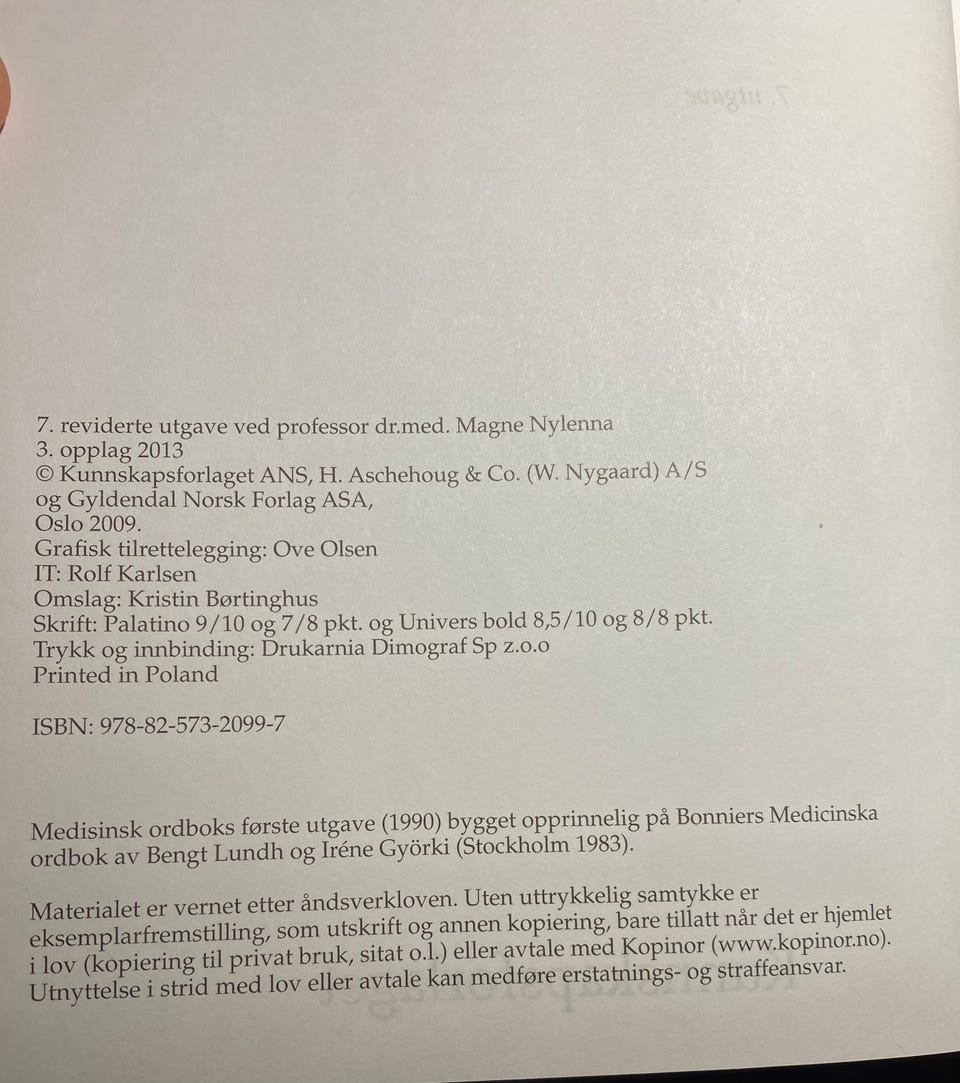 7. reviderte utgave ved professor dr.med. Magne Nylenna
3. opplag 2013
© Kunnskapsforlaget ANS, H. Aschehoug & Co. (W. Nygaard) A/S
og Gyldendal Norsk Forlag ASA,
Oslo 2009.
Grafisk tilrettelegging: Ove Olsen
IT: Rolf Karlsen
Omslag: Kristin Børtinghus
Skrift: Palatino 9/10 og 7/8 pkt. og Univers bold 8,5/10 og 8/8 pkt.
Trykk og innbinding: Drukarnia Dimograf Sp z.o.o
Printed in Poland

ISBN: 978-82-573-2099-7

Medisinsk ordboks første utgave (1990) bygget opprinnelig på Bonniers Medicinska ordbok av Bengt Lundh og Iréne Györki (Stockholm 1983).

Materialet er vernet etter åndsverkloven. Uten uttrykkelig samtykke er eksemplarfremstilling, som utskrift og annen kopiering, bare tillatt når det er hjemlet i lov (kopiering til privat bruk, sitat o.l.) eller avtale med Kopinor (www.kopinor.no). Utnyttelse i strid med lov eller avtale kan medføre erstatnings- og straffeansvar.